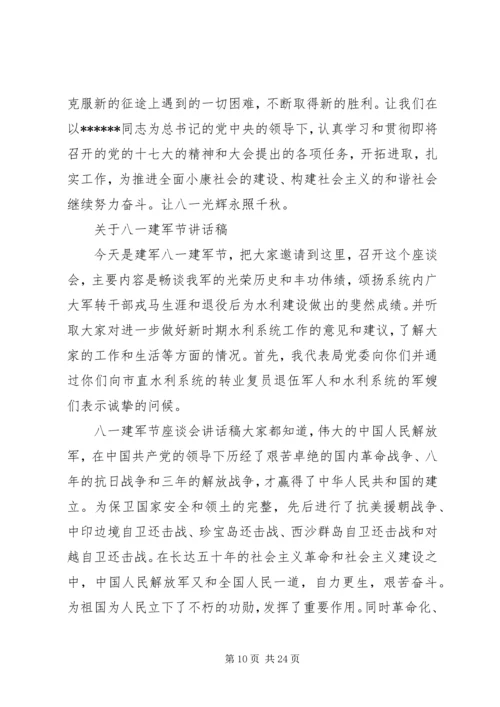 克服新的征途上遇到的一切困难，不断取得新的胜利。让我们在以******同志为总书记的党中央的领导下，认真学习和贯彻即将召开的党的十七大的精神和大会提出的各项任务，开拓进取，扎实工作，为推进全面小康社会的建设、构建社会主义的和谐社会继续努力奋斗。让八一光辉永照千秋。

关于八一建军节讲话稿

今天是建军八一建军节，把大家邀请到这里，召开这个座谈会，主要内容是畅谈我军的光荣历史和丰功伟绩，颂扬系统内广大军转干部戎马生涯和退役后为水利建设做出的斐然成绩。并听取大家对进一步做好新时期水利系统工作的意见和建议，了解大家的工作和生活等方面的情况。首先，我代表局党委向你们并通过你们向市直水利系统的转业复员退伍军人和水利系统的军嫂们表示诚挚的问候。

八一建军节座谈会讲话稿大家都知道，伟大的中国人民解放军，在中国共产党的领导下历经了艰苦卓绝的国内革命战争、八年的抗日战争和三年的解放战争，才赢得了中华人民共和国的建立。为保卫国家安全和领土的完整，先后进行了抗美援朝战争、中印边境自卫还击战、珍宝岛还击战、西沙群岛自卫还击战和对越自卫还击战。在长达五十年的社会主义革命和社会主义建设之中，中国人民解放军又和全国人民一道，自力更生，艰苦奋斗。为祖国为人民立下了不朽的功勋，发挥了重要作用。同时革命化、

第 10 页 共 24 页